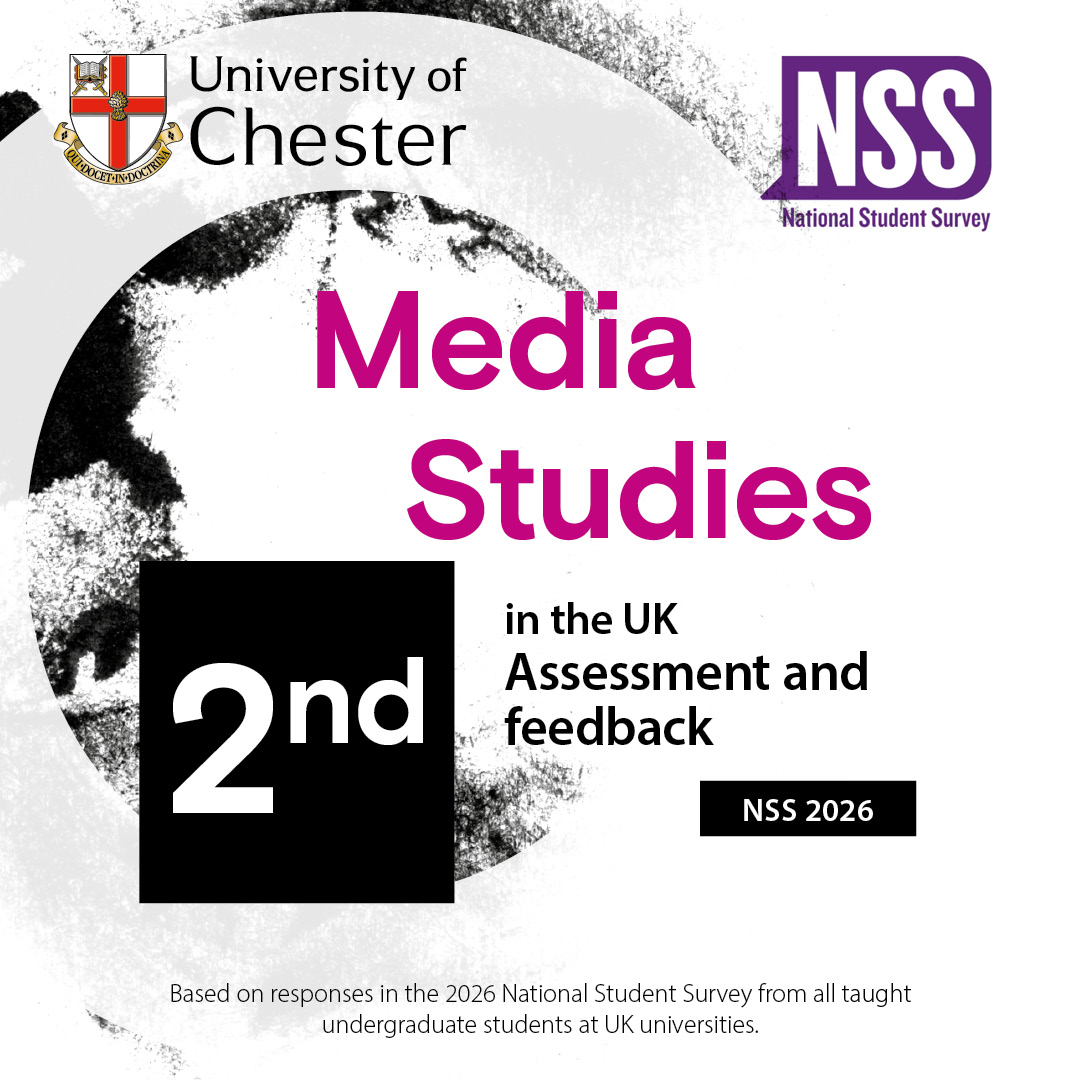 QUI DOCET IN DOCTRINA

University of
Chester

NSS
National Student Survey

Media
Studies

2nd

in the UK
Assessment and
feedback

NSS 2026

Based on responses in the 2026 National Student Survey from all taught undergraduate students at UK universities.